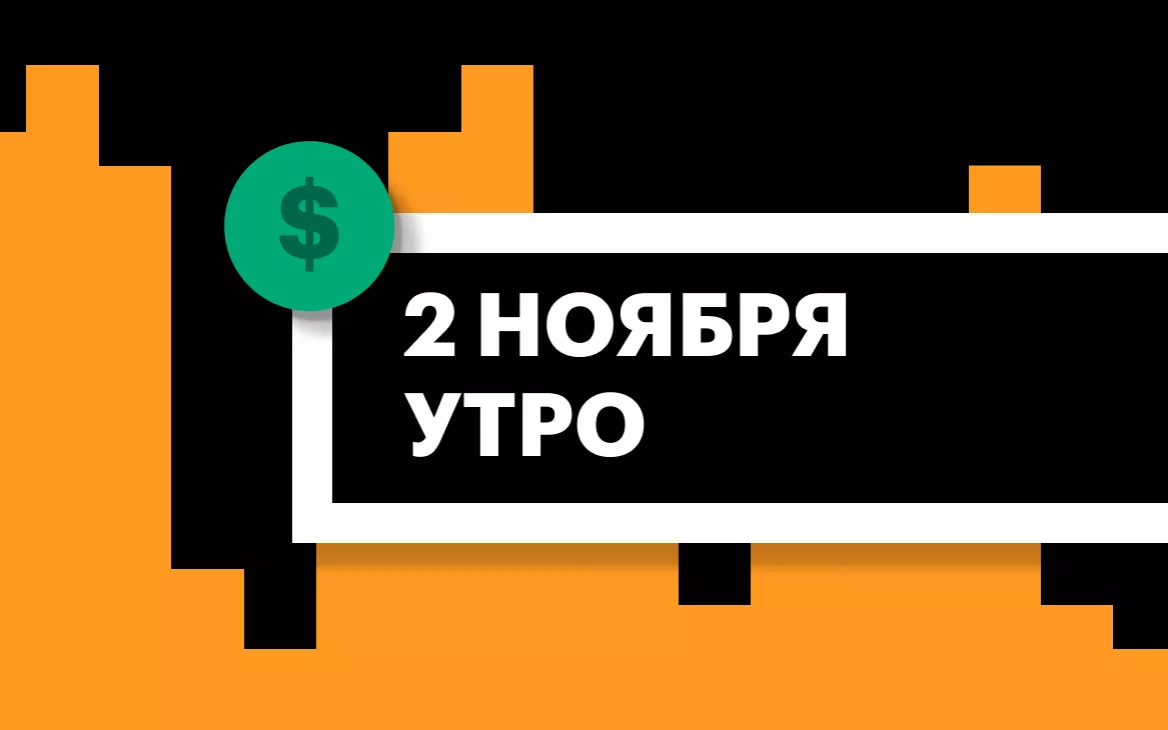 $

2 НОЯБРЯ
УТРО